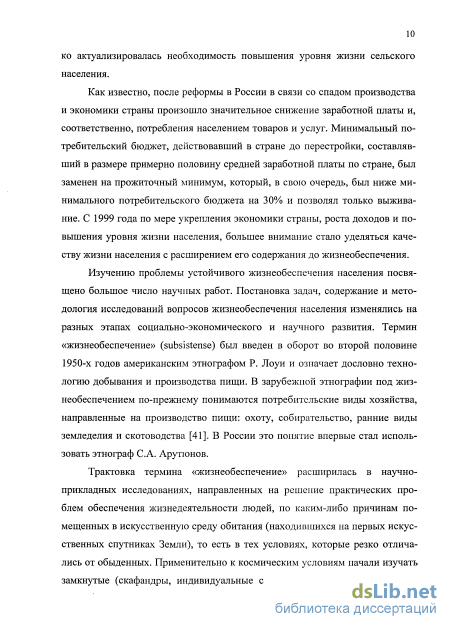 10

ко актуализировалась необходимость повышения уровня жизни сельского населения.

Как известно, после реформы в России в связи со спадом производства и экономики страны произошло значительное снижение заработной платы и, соответственно, потребления населением товаров и услуг. Минимальный потребительский бюджет, действовавший в стране до перестройки, составлявший в размере примерно половину средней заработной платы по стране, был заменен на прожиточный минимум, который, в свою очередь, был ниже минимального потребительского бюджета на 30% и позволял только выживание. С 1999 года по мере укрепления экономики страны, роста доходов и повышения уровня жизни населения, большее внимание стало уделяться качеству жизни населения с расширением его содержания до жизнеобеспечения.

Изучению проблемы устойчивого жизнеобеспечения населения посвящено большое число научных работ. Постановка задач, содержание и методология исследований вопросов жизнеобеспечения населения изменялись на разных этапах социально-экономического и научного развития. Термин «жизнеобеспечение» (subsistense) был введен в оборот во второй половине 1950-х годов американским этнографом Р. Лоуи и означает дословно технологию добывания и производства пищи. В зарубежной этнографии под жизнеобеспечением по-прежнему понимаются потребительские виды хозяйства, направленные на производство пищи: охоту, собирательство, ранние виды земледелия и скотоводства [41]. В России это понятие впервые стал использовать этнограф С.А. Арутюнов.

Трактовка термина «жизнеобеспечение» расширилась в научно-прикладных исследованиях, направленных на решение практических проблем обеспечения жизнедеятельности людей, по каким-либо причинам помещенных в искусственную среду обитания (находившихся на первых искусственных спутниках Земли), то есть в тех условиях, которые резко отличались от обыденных. Применительно к космическим условиям начали изучать замкнутые (скафандры, индивидуальные с

dsLib.net
библиотека диссертаций